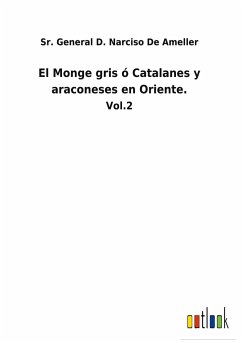 Sr. General D. Narciso De Ameller

El Monge gris ó Catalanes y araconeses en Oriente.

Vol.2

outlook